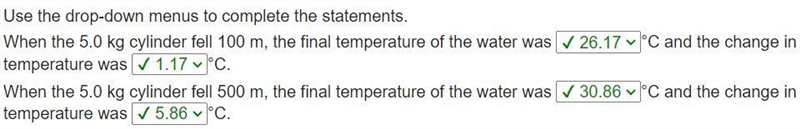 Use the drop-down menus to complete the statements.

When the 5.0 kg cylinder fell 100 m, the final temperature of the water was ✓ 26.17 °C and the change in temperature was ✓ 1.17 °C.

When the 5.0 kg cylinder fell 500 m, the final temperature of the water was ✓ 30.86 °C and the change in temperature was ✓ 5.86 °C.